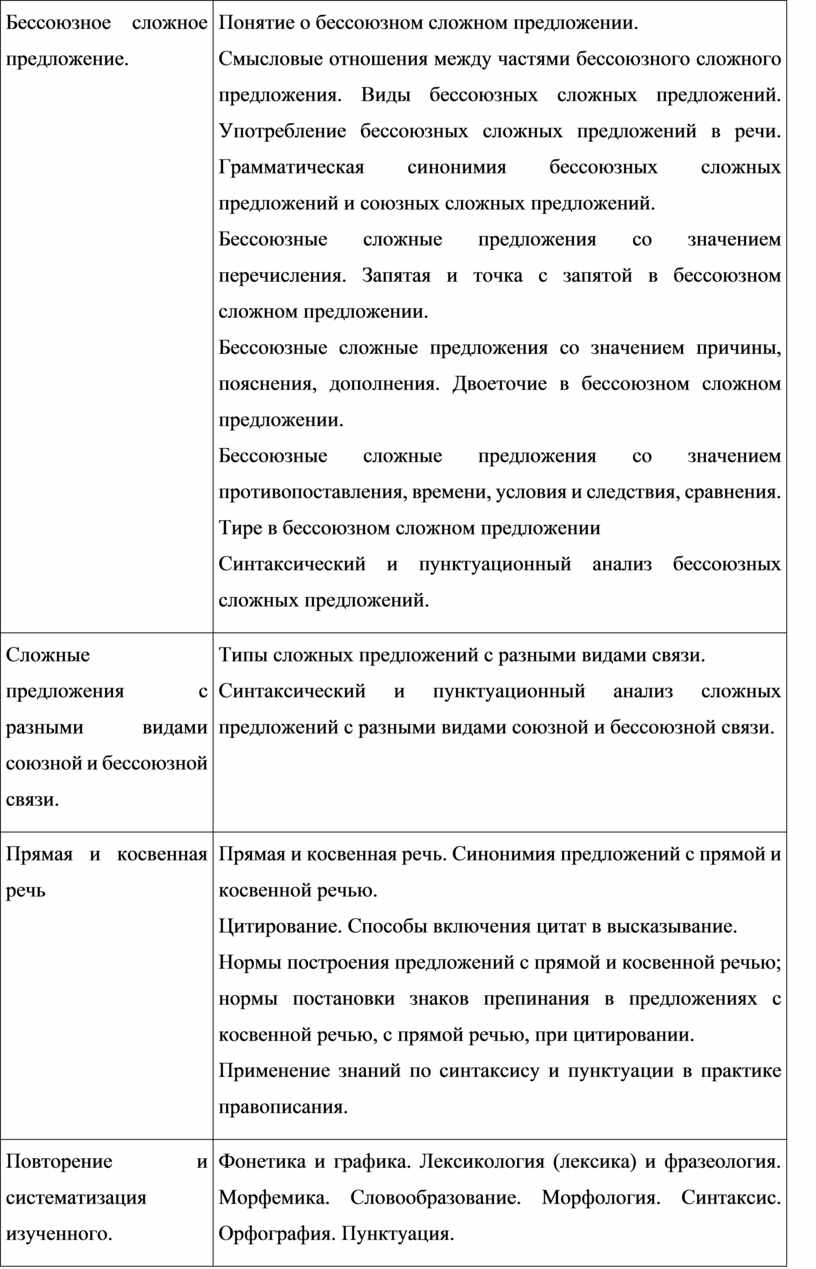 | | |
|---|---|
| Бессоюзное сложное предложение. | Понятие о бессоюзном сложном предложении. Смысловые отношения между частями бессоюзного сложного предложения. Виды бессоюзных сложных предложений. Употребление бессоюзных сложных предложений в речи. Грамматическая синонимия бессоюзных сложных предложений и союзных сложных предложений. Бессоюзные сложные предложения со значением перечисления. Запятая и точка с запятой в бессоюзном сложном предложении. Бессоюзные сложные предложения со значением причины, пояснения, дополнения. Двоеточие в бессоюзном сложном предложении. Бессоюзные сложные предложения со значением противопоставления, времени, условия и следствия, сравнения. Тире в бессоюзном сложном предложении Синтаксический и пунктуационный анализ бессоюзных сложных предложений. |
| Сложные предложения с разными видами союзной и бессоюзной связи. | Типы сложных предложений с разными видами связи. Синтаксический и пунктуационный анализ сложных предложений с разными видами союзной и бессоюзной связи. |
| Прямая и косвенная речь | Прямая и косвенная речь. Синонимия предложений с прямой и косвенной речью. Цитирование. Способы включения цитат в высказывание. Нормы построения предложений с прямой и косвенной речью; нормы постановки знаков препинания в предложениях с косвенной речью, с прямой речью, при цитировании. Применение знаний по синтаксису и пунктуации в практике правописания. |
| Повторение и систематизация изученного. | Фонетика и графика. Лексикология (лексика) и фразеология. Морфемика. Словообразование. Морфология. Синтаксис. Орфография. Пунктуация. |